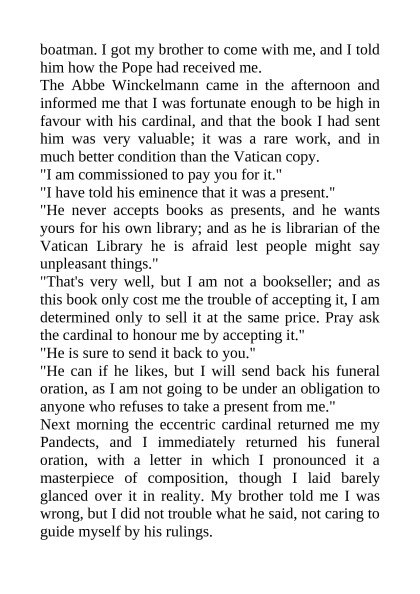 boatman. I got my brother to come with me, and I told him how the Pope had received me.
The Abbe Winckelmann came in the afternoon and informed me that I was fortunate enough to be high in favour with his cardinal, and that the book I had sent him was very valuable; it was a rare work, and in much better condition than the Vatican copy.
"I am commissioned to pay you for it."
"I have told his eminence that it was a present."
"He never accepts books as presents, and he wants yours for his own library; and as he is librarian of the Vatican Library he is afraid lest people might say unpleasant things."
"That's very well, but I am not a bookseller; and as this book only cost me the trouble of accepting it, I am determined only to sell it at the same price. Pray ask the cardinal to honour me by accepting it."
"He is sure to send it back to you."
"He can if he likes, but I will send back his funeral oration, as I am not going to be under an obligation to anyone who refuses to take a present from me."
Next morning the eccentric cardinal returned me my Pandects, and I immediately returned his funeral oration, with a letter in which I pronounced it a masterpiece of composition, though I laid barely glanced over it in reality. My brother told me I was wrong, but I did not trouble what he said, not caring to guide myself by his rulings.